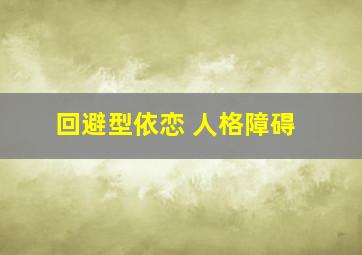 回避型依恋 人格障碍